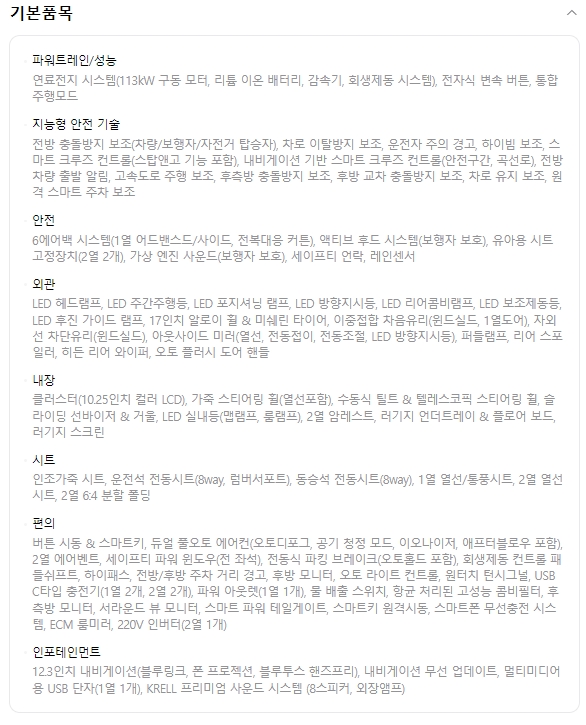 기본품목

파워트레인/성능
연료전지 시스템(113kW 구동 모터, 리튬 이온 배터리, 감속기, 회생제동 시스템), 전자식 변속 버튼, 통합 주행모드

지능형 안전 기술
전방 충돌방지 보조(차량/보행자/자전거 탑승자), 차로 이탈방지 보조, 운전자 주의 경고, 하이빔 보조, 스마트 크루즈 컨트롤(스탑앤고 기능 포함), 내비게이션 기반 스마트 크루즈 컨트롤(안전구간, 곡선로), 전방 차량 출발 알림, 고속도로 주행 보조, 후측방 충돌방지 보조, 후방 교차 충돌방지 보조, 차로 유지 보조, 원격 스마트 주차 보조

안전
6에어백 시스템(1열 어드밴스드/사이드, 전복대응 커튼), 액티브 후드 시스템(보행자 보호), 유아용 시트 고정장치(2열 2개), 가상 엔진 사운드(보행자 보호), 세이프티 언락, 레인센서

외관
LED 헤드램프, LED 주간주행등, LED 포지셔닝 램프, LED 방향지시등, LED 리어콤비램프, LED 보조제동등, LED 후진 가이드 램프, 17인치 알로이 휠 & 미쉐린 타이어, 이중접합 차음유리(윈드실드, 1열도어), 자외선 차단유리(윈드실드), 아웃사이드 미러(열선, 전동접이, 전동조절, LED 방향지시등), 퍼들램프, 리어 스포일러, 히든 리어 와이퍼, 오토 플러시 도어 핸들

내장
클러스터(10.25인치 컬러 LCD), 가죽 스티어링 휠(열선포함), 수동식 틸트 & 텔레스코픽 스티어링 휠, 슬라이딩 선바이저 & 거울, LED 실내등(맵램프, 룸램프), 2열 암레스트, 러기지 언더트레이 & 플로어 보드, 러기지 스크린

시트
인조가죽 시트, 운전석 전동시트(8way, 럼버서포트), 동승석 전동시트(8way), 1열 열선/통풍시트, 2열 열선시트, 2열 6:4 분할 폴딩

편의
버튼 시동 & 스마트키, 듀얼 풀오토 에어컨(오토디포그, 공기 청정 모드, 이오나이저, 애프터블로우 포함), 2열 에어벤트, 세이프티 파워 윈도우(전 좌석), 전동식 파킹 브레이크(오토홀드 포함), 회생제동 컨트롤 패들쉬프트, 하이패스, 전방/후방 주차 거리 경고, 후방 모니터, 오토 라이트 컨트롤, 원터치 턴시그널, USB C타입 충전기(1열 2개, 2열 2개), 파워 아웃렛(1열 1개), 물 배출 스위치, 항균 처리된 고성능 콤비필터, 후측방 모니터, 서라운드 뷰 모니터, 스마트 파워 테일게이트, 스마트키 원격시동, 스마트폰 무선충전 시스템, ECM 룸미러, 220V 인버터(2열 1개)

인포테인먼트
12.3인치 내비게이션(블루링크, 폰 프로젝션, 블루투스 핸즈프리), 내비게이션 무선 업데이트, 멀티미디어용 USB 단자(1열 1개), KRELL 프리미엄 사운드 시스템 (8스피커, 외장앰프)